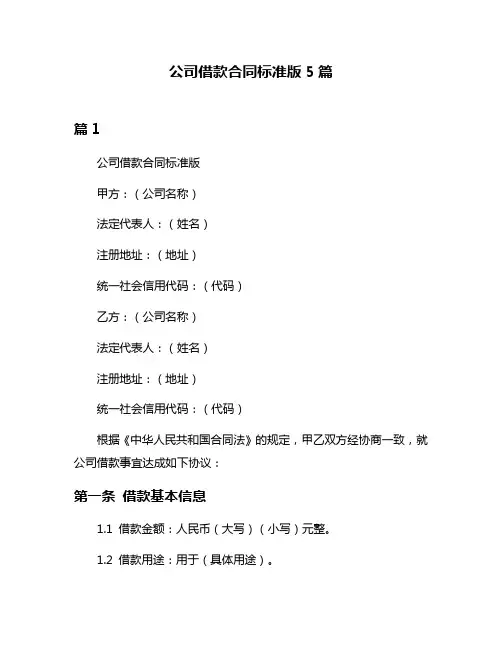 公司借款合同标准版 5 篇

篇 1

公司借款合同标准版

甲方：（公司名称）

法定代表人：（姓名）

注册地址：（地址）

统一社会信用代码：（代码）

乙方：（公司名称）

法定代表人：（姓名）

注册地址：（地址）

统一社会信用代码：（代码）

根据《中华人民共和国合同法》的规定，甲乙双方经协商一致，就公司借款事宜达成如下协议：

第一条 借款基本信息

1.1 借款金额：人民币（大写）（小写）元整。

1.2 借款用途：用于（具体用途）。